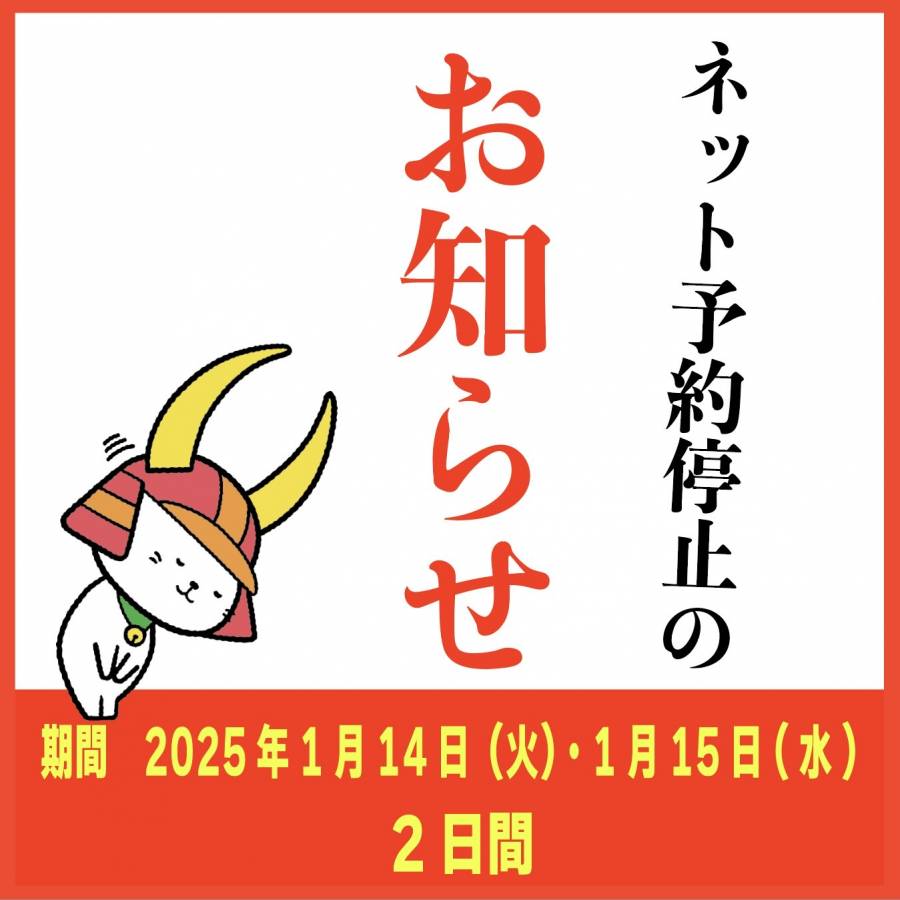 ネット予約停止の

お知らせ

期間　2025年1月14日（火）・1月15日（水）
2日間